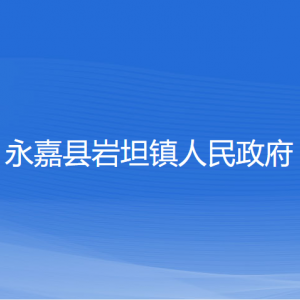 永嘉县岩坦镇人民政府